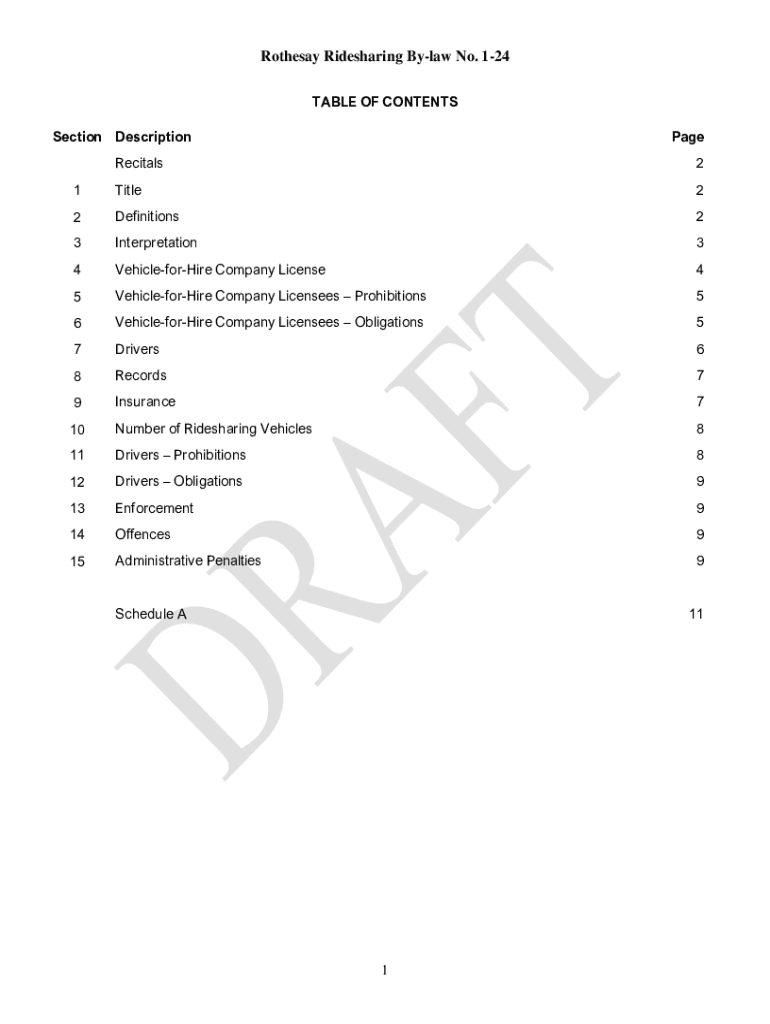 Rothesay Ridesharing By-law No. 1-24

TABLE OF CONTENTS

| Section | Description | Page |
|---|---|---|
| | Recitals | 2 |
| 1 | Title | 2 |
| 2 | Definitions | 2 |
| 3 | Interpretation | 3 |
| 4 | Vehicle-for-Hire Company License | 4 |
| 5 | Vehicle-for-Hire Company Licensees – Prohibitions | 5 |
| 6 | Vehicle-for-Hire Company Licensees – Obligations | 5 |
| 7 | Drivers | 6 |
| 8 | Records | 7 |
| 9 | Insurance | 7 |
| 10 | Number of Ridesharing Vehicles | 8 |
| 11 | Drivers – Prohibitions | 8 |
| 12 | Drivers – Obligations | 9 |
| 13 | Enforcement | 9 |
| 14 | Offences | 9 |
| 15 | Administrative Penalties | 9 |
| | Schedule A | 11 |

DRAFT

1